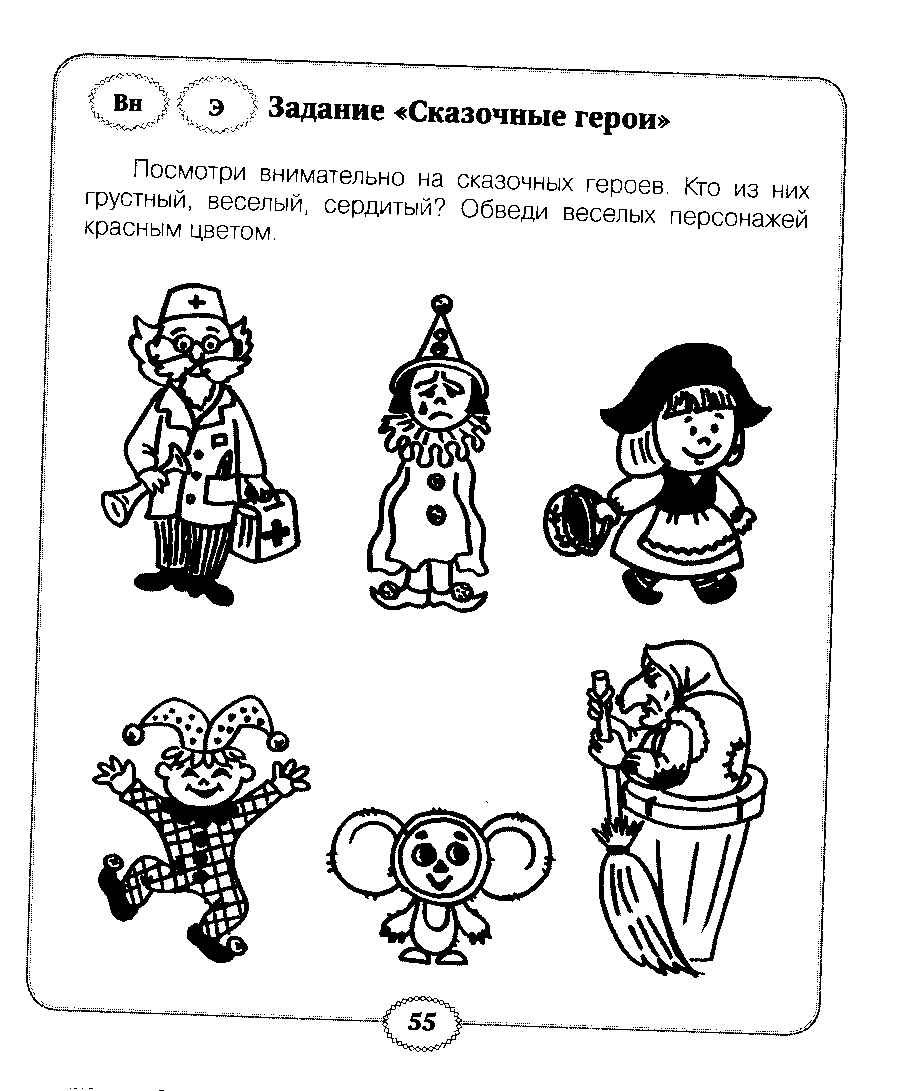 Вн Э Задание «Сказочные герои»

Посмотри внимательно на сказочных героев. Кто из них грустный, веселый, сердитый? Обведи веселых персонажей красным цветом.

55